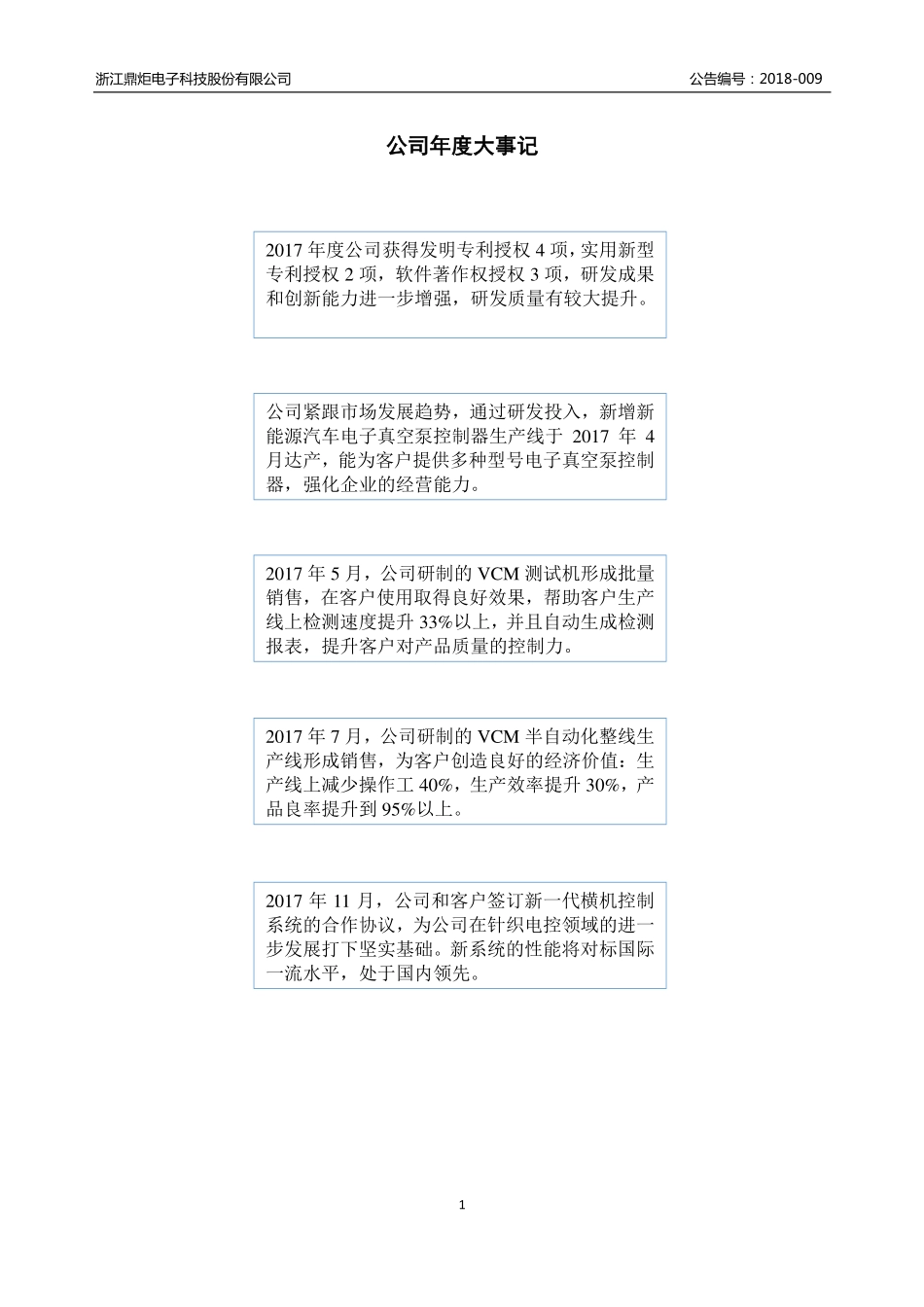 浙江鼎炬电子科技股份有限公司

公告编号：2018-009

公司年度大事记

2017 年度公司获得发明专利授权 4 项，实用新型专利授权 2 项，软件著作权授权 3 项，研发成果和创新能力进一步增强，研发质量有较大提升。

公司紧跟市场发展趋势，通过研发投入，新增新能源汽车电子真空泵控制器生产线于 2017 年 4 月达产，能为客户提供多种型号电子真空泵控制器，强化企业的经营能力。

2017 年 5 月，公司研制的 VCM 测试机形成批量销售，在客户使用取得良好效果，帮助客户生产线上检测速度提升 33%以上，并且自动生成检测报表，提升客户对产品质量的控制力。

2017 年 7 月，公司研制的 VCM 半自动化整线生产线形成销售，为客户创造良好的经济价值：生产线上减少操作工 40%，生产效率提升 30%，产品良率提升到 95%以上。

2017 年 11 月，公司和客户签订新一代横机控制系统的合作协议，为公司在针织电控领域的进一步发展打下坚实基础。新系统的性能将对标国际一流水平，处于国内领先。

1